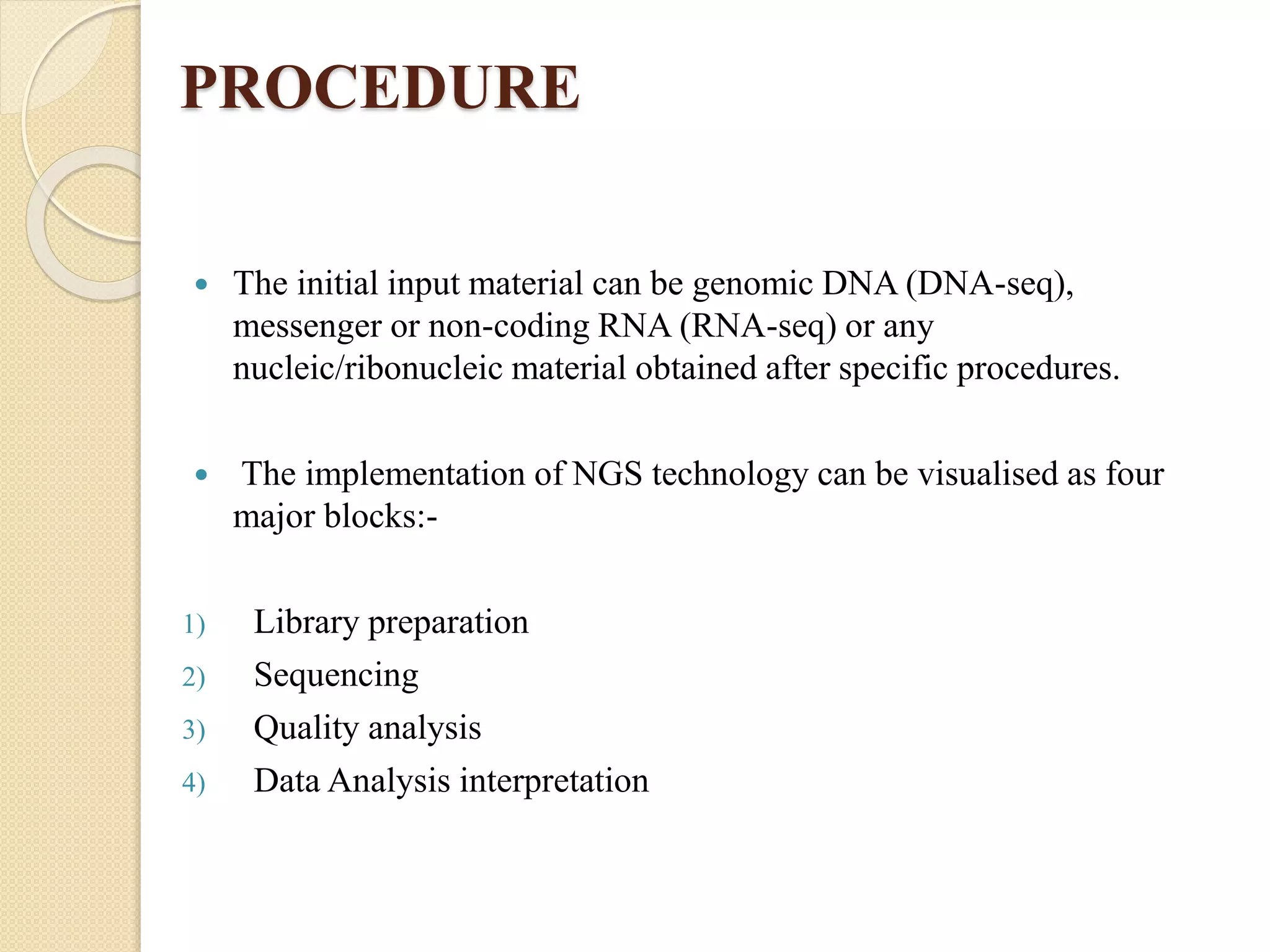 PROCEDURE

• The initial input material can be genomic DNA (DNA-seq), messenger or non-coding RNA (RNA-seq) or any nucleic/ribonucleic material obtained after specific procedures.

• The implementation of NGS technology can be visualised as four major blocks:-

1) Library preparation
2) Sequencing
3) Quality analysis
4) Data Analysis interpretation